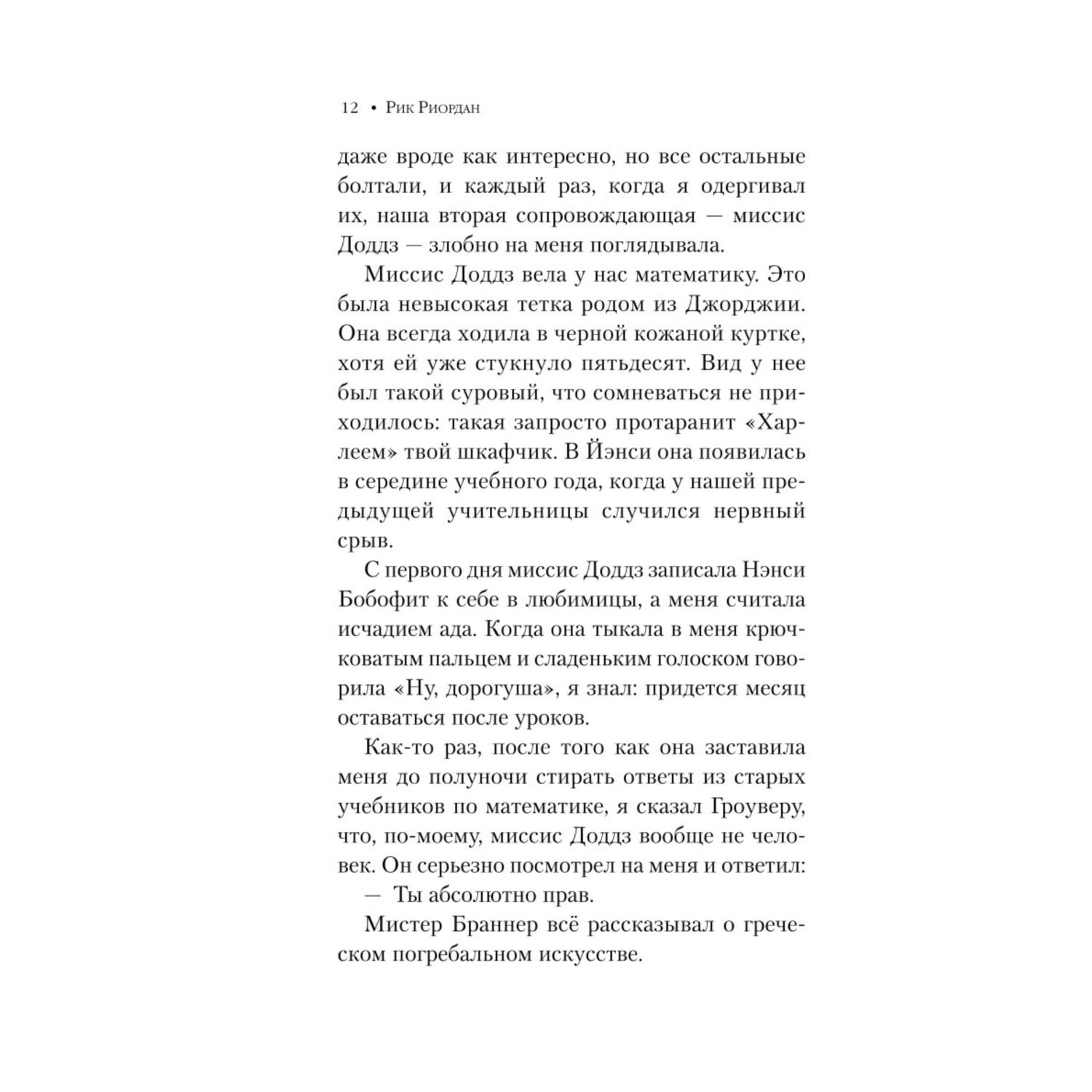 12 • Рик Риордан

даже вроде как интересно, но все остальные болтали, и каждый раз, когда я одергивал их, наша вторая сопровождающая — миссис Доддз — злобно на меня поглядывала.

Миссис Доддз вела у нас математику. Это была невысокая тетка родом из Джорджии. Она всегда ходила в черной кожаной куртке, хотя ей уже стукнуло пятьдесят. Вид у нее был такой суровый, что сомневаться не приходилось: такая запросто протаранит «Харлеем» твой шкафчик. В Йэнси она появилась в середине учебного года, когда у нашей предыдущей учительницы случился нервный срыв.

С первого дня миссис Доддз записала Нэнси Бобофит к себе в любимицы, а меня считала исчадием ада. Когда она тыкала в меня крючковатым пальцем и сладеньким голоском говорила «Ну, дорогуша», я знал: придется месяц оставаться после уроков.

Как-то раз, после того как она заставила меня до полуночи стирать ответы из старых учебников по математике, я сказал Гроуверу, что, по-моему, миссис Доддз вообще не человек. Он серьезно посмотрел на меня и ответил:

— Ты абсолютно прав.

Мистер Браннер всё рассказывал о греческом погребальном искусстве.